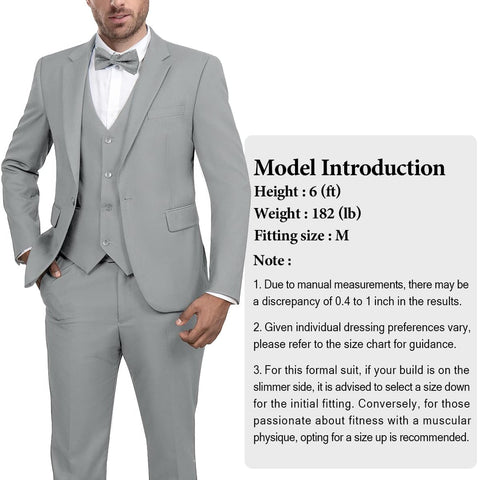 Model Introduction

Height : 6 (ft)

Weight : 182 (lb)

Fitting size : M

Note :

1. Due to manual measurements, there may be a discrepancy of 0.4 to 1 inch in the results.

2. Given individual dressing preferences vary, please refer to the size chart for guidance.

3. For this formal suit, if your build is on the slimmer side, it is advised to select a size down for the initial fitting. Conversely, for those passionate about fitness with a muscular physique, opting for a size up is recommended.